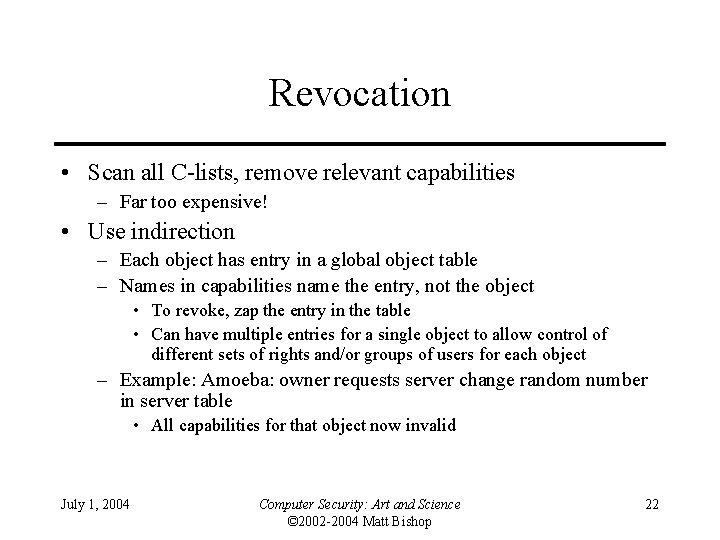 Revocation

• Scan all C-lists, remove relevant capabilities
– Far too expensive!
• Use indirection
– Each object has entry in a global object table
– Names in capabilities name the entry, not the object
• To revoke, zap the entry in the table
• Can have multiple entries for a single object to allow control of different sets of rights and/or groups of users for each object
– Example: Amoeba: owner requests server change random number in server table
• All capabilities for that object now invalid

July 1, 2004

Computer Security: Art and Science
©2002-2004 Matt Bishop

22